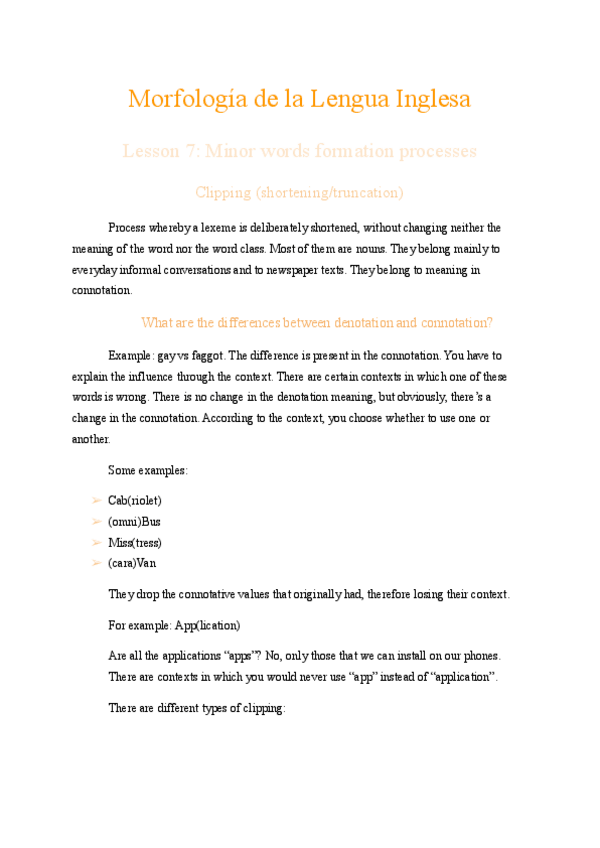 Morfología de la Lengua Inglesa

Lesson 7: Minor words formation processes

Clipping (shortening/truncation)

Process whereby a lexeme is deliberately shortened, without changing neither the meaning of the word nor the word class. Most of them are nouns. They belong mainly to everyday informal conversations and to newspaper texts. They belong to meaning in connotation.

What are the differences between denotation and connotation?

Example: gay vs faggot. The difference is present in the connotation. You have to explain the influence through the context. There are certain contexts in which one of these words is wrong. There is no change in the denotation meaning, but obviously, there's a change in the connotation. According to the context, you choose whether to use one or another.

Some examples:

➢ Cab(riolet)
➢ (omni)Bus
➢ Miss(tress)
➢ (cara)Van

They drop the connotative values that originally had, therefore losing their context.

For example: App(lication)

Are all the applications "apps"? No, only those that we can install on our phones. There are contexts in which you would never use "app" instead of "application".

There are different types of clipping: